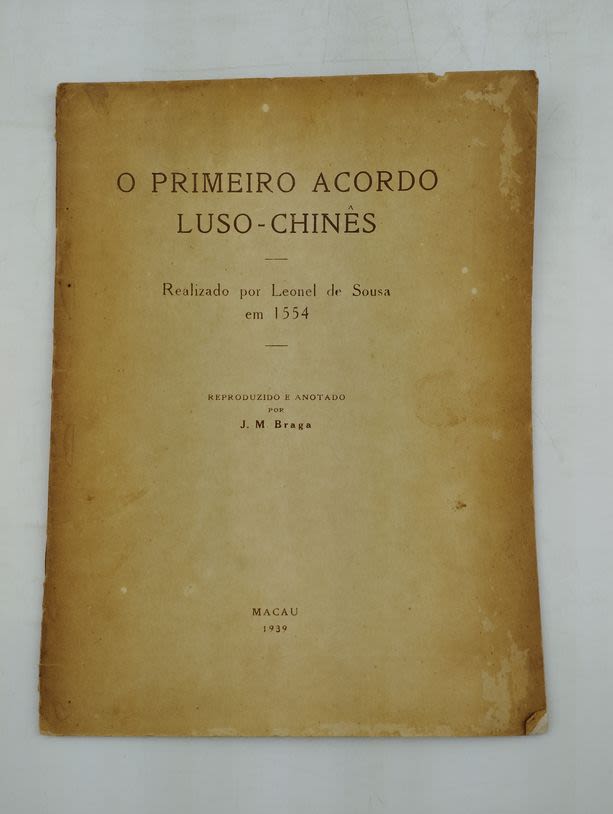 O PRIMEIRO ACORDO
LUSO-CHINÊS

Realizado por Leonel de Sousa
em 1554

REPRODUZIDO E ANOTADO
POR
J. M Braga

MACAU
1939